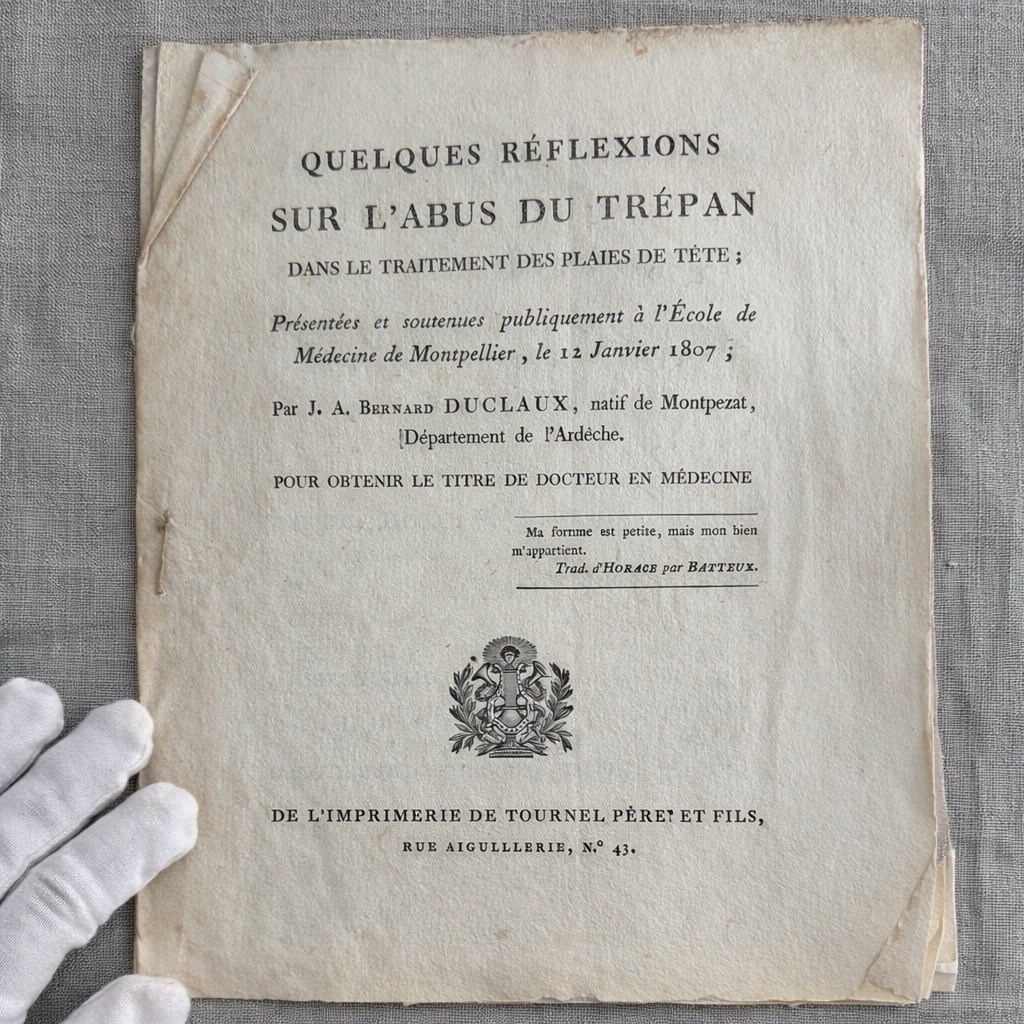 QUELQUES RÉFLEXIONS
SUR L'ABUS DU TRÉPAN
DANS LE TRAITEMENT DES PLAIES DE TÊTE ;

Présentées et soutenues publiquement à l'École de Médecine de Montpellier, le 12 Janvier 1807 ;

Par J. A. BERNARD DUCLAUX, natif de Montpezat, Département de l'Ardèche.

POUR OBTENIR LE TITRE DE DOCTEUR EN MÉDECINE

Ma fortune est petite, mais mon bien m'appartient.
Trad. d'HORACE par BATTEUX.

DE L'IMPRIMERIE DE TOURNEL PÈRE ET FILS,
RUE AIGULLERIE, N.° 43.